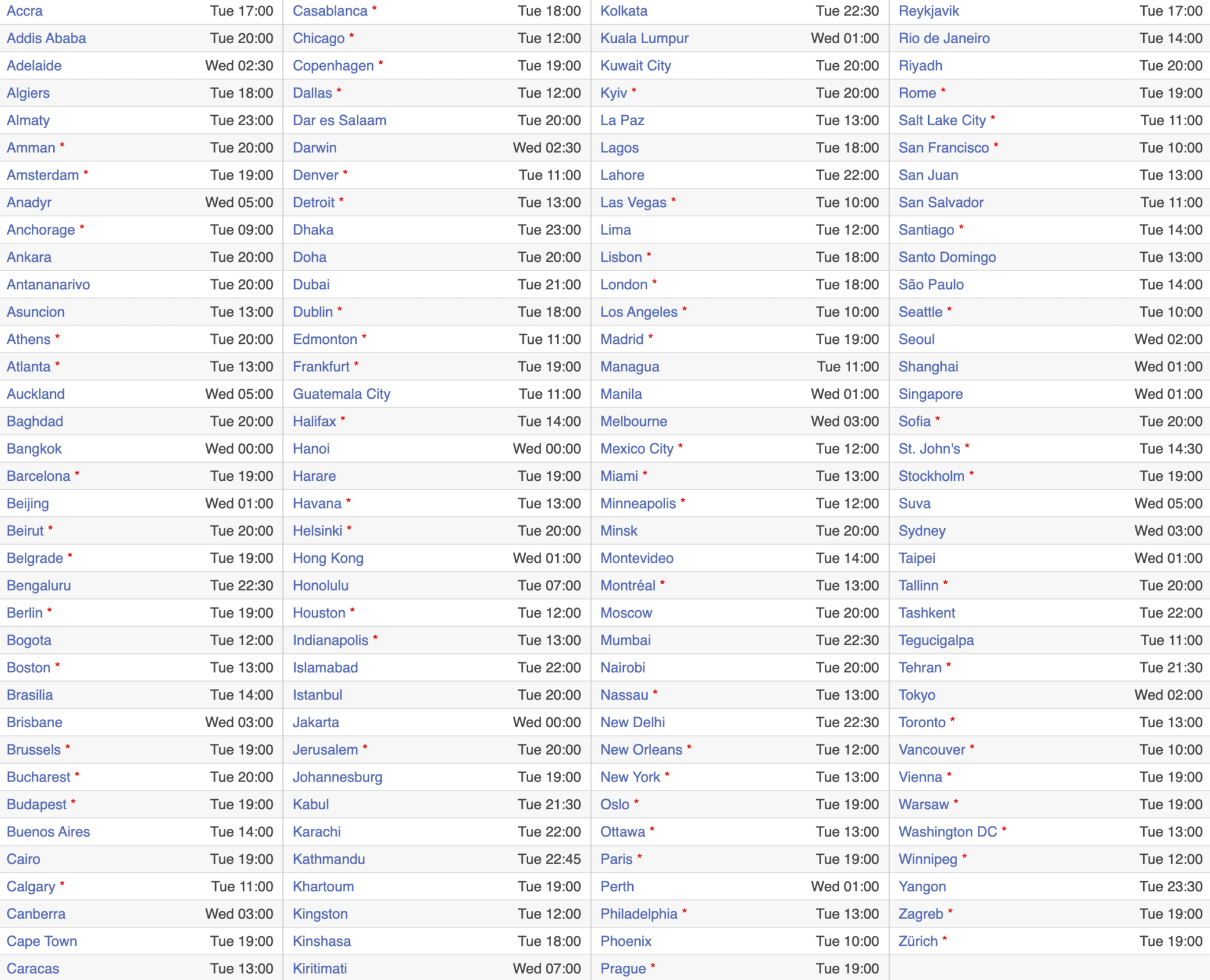 | | | | | | | | |
|---|---|---|---|---|---|---|---|
| Accra | Tue 17:00 | Casablanca * | Tue 18:00 | Kolkata | Tue 22:30 | Reykjavik | Tue 17:00 |
| Addis Ababa | Tue 20:00 | Chicago * | Tue 12:00 | Kuala Lumpur | Wed 01:00 | Rio de Janeiro | Tue 14:00 |
| Adelaide | Wed 02:30 | Copenhagen * | Tue 19:00 | Kuwait City | Tue 20:00 | Riyadh | Tue 20:00 |
| Algiers | Tue 18:00 | Dallas * | Tue 12:00 | Kyiv * | Tue 20:00 | Rome * | Tue 19:00 |
| Almaty | Tue 23:00 | Dar es Salaam | Tue 20:00 | La Paz | Tue 13:00 | Salt Lake City * | Tue 11:00 |
| Amman * | Tue 20:00 | Darwin | Wed 02:30 | Lagos | Tue 18:00 | San Francisco * | Tue 10:00 |
| Amsterdam * | Tue 19:00 | Denver * | Tue 11:00 | Lahore | Tue 22:00 | San Juan | Tue 13:00 |
| Anadyr | Wed 05:00 | Detroit * | Tue 13:00 | Las Vegas * | Tue 10:00 | San Salvador | Tue 11:00 |
| Anchorage * | Tue 09:00 | Dhaka | Tue 23:00 | Lima | Tue 12:00 | Santiago * | Tue 14:00 |
| Ankara | Tue 20:00 | Doha | Tue 20:00 | Lisbon * | Tue 18:00 | Santo Domingo | Tue 13:00 |
| Antananarivo | Tue 20:00 | Dubai | Tue 21:00 | London * | Tue 18:00 | São Paulo | Tue 14:00 |
| Asuncion | Tue 13:00 | Dublin * | Tue 18:00 | Los Angeles * | Tue 10:00 | Seattle * | Tue 10:00 |
| Athens * | Tue 20:00 | Edmonton * | Tue 11:00 | Madrid * | Tue 19:00 | Seoul | Wed 02:00 |
| Atlanta * | Tue 13:00 | Frankfurt * | Tue 19:00 | Managua | Tue 11:00 | Shanghai | Wed 01:00 |
| Auckland | Wed 05:00 | Guatemala City | Tue 11:00 | Manila | Wed 01:00 | Singapore | Wed 01:00 |
| Baghdad | Tue 20:00 | Halifax * | Tue 14:00 | Melbourne | Wed 03:00 | Sofia * | Tue 20:00 |
| Bangkok | Wed 00:00 | Hanoi | Wed 00:00 | Mexico City * | Tue 12:00 | St. John's * | Tue 14:30 |
| Barcelona * | Tue 19:00 | Harare | Tue 19:00 | Miami * | Tue 13:00 | Stockholm * | Tue 19:00 |
| Beijing | Wed 01:00 | Havana * | Tue 13:00 | Minneapolis * | Tue 12:00 | Suva | Wed 05:00 |
| Beirut * | Tue 20:00 | Helsinki * | Tue 20:00 | Minsk | Tue 20:00 | Sydney | Wed 03:00 |
| Belgrade * | Tue 19:00 | Hong Kong | Wed 01:00 | Montevideo | Tue 14:00 | Taipei | Wed 01:00 |
| Bengaluru | Tue 22:30 | Honolulu | Tue 07:00 | Montréal * | Tue 13:00 | Tallinn * | Tue 20:00 |
| Berlin * | Tue 19:00 | Houston * | Tue 12:00 | Moscow | Tue 20:00 | Tashkent | Tue 22:00 |
| Bogota | Tue 12:00 | Indianapolis * | Tue 13:00 | Mumbai | Tue 22:30 | Tegucigalpa | Tue 11:00 |
| Boston * | Tue 13:00 | Islamabad | Tue 22:00 | Nairobi | Tue 20:00 | Tehran * | Tue 21:30 |
| Brasilia | Tue 14:00 | Istanbul | Tue 20:00 | Nassau * | Tue 13:00 | Tokyo | Wed 02:00 |
| Brisbane | Wed 03:00 | Jakarta | Wed 00:00 | New Delhi | Tue 22:30 | Toronto * | Tue 13:00 |
| Brussels * | Tue 19:00 | Jerusalem * | Tue 20:00 | New Orleans * | Tue 12:00 | Vancouver * | Tue 10:00 |
| Bucharest * | Tue 20:00 | Johannesburg | Tue 19:00 | New York * | Tue 13:00 | Vienna * | Tue 19:00 |
| Budapest * | Tue 19:00 | Kabul | Tue 21:30 | Oslo * | Tue 19:00 | Warsaw * | Tue 19:00 |
| Buenos Aires | Tue 14:00 | Karachi | Tue 22:00 | Ottawa * | Tue 13:00 | Washington DC * | Tue 13:00 |
| Cairo | Tue 19:00 | Kathmandu | Tue 22:45 | Paris * | Tue 19:00 | Winnipeg * | Tue 12:00 |
| Calgary * | Tue 11:00 | Khartoum | Tue 19:00 | Perth | Wed 01:00 | Yangon | Tue 23:30 |
| Canberra | Wed 03:00 | Kingston | Tue 12:00 | Philadelphia * | Tue 13:00 | Zagreb * | Tue 19:00 |
| Cape Town | Tue 19:00 | Kinshasa | Tue 18:00 | Phoenix | Tue 10:00 | Zürich * | Tue 19:00 |
| Caracas | Tue 13:00 | Kiritimati | Wed 07:00 | Prague * | Tue 19:00 | | |